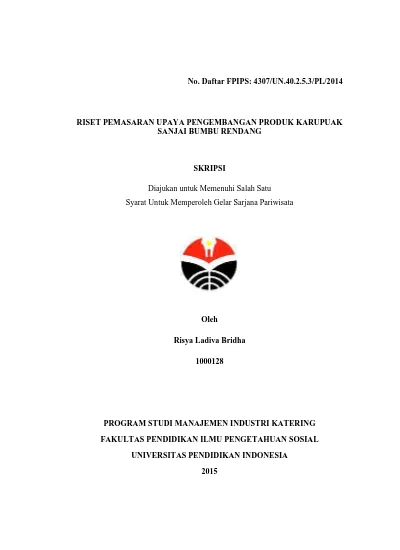 No. Daftar FPIPS: 4307/UN.40.2.5.3/PL/2014

RISET PEMASARAN UPAYA PENGEMBANGAN PRODUK KARUPUAK SANJAI BUMBU RENDANG

SKRIPSI

Diajukan untuk Memenuhi Salah Satu
Syarat Untuk Memperoleh Gelar Sarjana Pariwisata

Oleh

Risya Ladiva Bridha

1000128

PROGRAM STUDI MANAJEMEN INDUSTRI KATERING
FAKULTAS PENDIDIKAN ILMU PENGETAHUAN SOSIAL
UNIVERSITAS PENDIDIKAN INDONESIA
2015